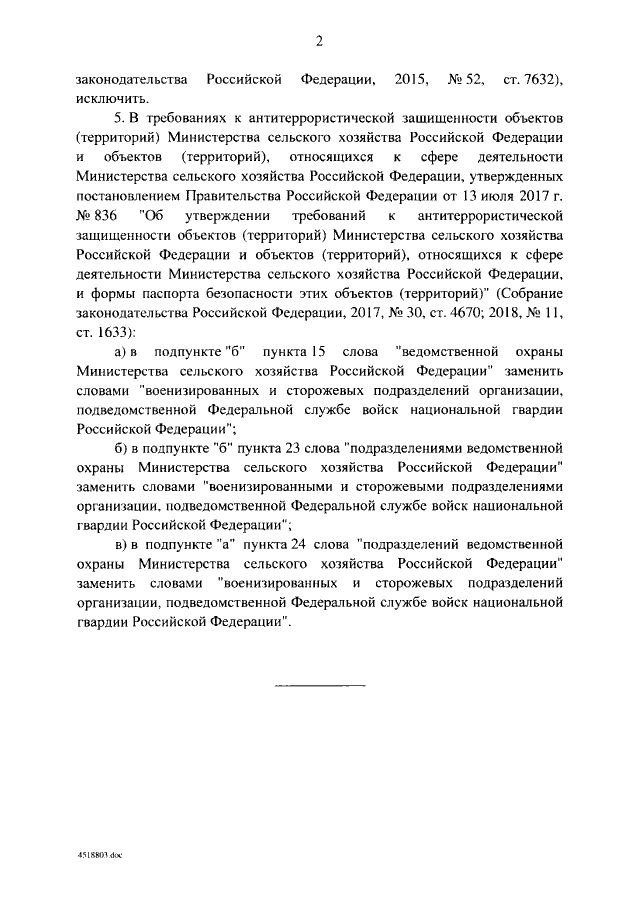 2

законодательства Российской Федерации, 2015, № 52, ст. 7632), исключить.

5. В требованиях к антитеррористической защищенности объектов (территорий) Министерства сельского хозяйства Российской Федерации и объектов (территорий), относящихся к сфере деятельности Министерства сельского хозяйства Российской Федерации, утвержденных постановлением Правительства Российской Федерации от 13 июля 2017 г. № 836 "Об утверждении требований к антитеррористической защищенности объектов (территорий) Министерства сельского хозяйства Российской Федерации и объектов (территорий), относящихся к сфере деятельности Министерства сельского хозяйства Российской Федерации, и формы паспорта безопасности этих объектов (территорий)" (Собрание законодательства Российской Федерации, 2017, № 30, ст. 4670; 2018, № 11, ст. 1633):

а) в подпункте "б" пункта 15 слова "ведомственной охраны Министерства сельского хозяйства Российской Федерации" заменить словами "военизированных и сторожевых подразделений организации, подведомственной Федеральной службе войск национальной гвардии Российской Федерации";

б) в подпункте "б" пункта 23 слова "подразделениями ведомственной охраны Министерства сельского хозяйства Российской Федерации" заменить словами "военизированными и сторожевыми подразделениями организации, подведомственной Федеральной службе войск национальной гвардии Российской Федерации";

в) в подпункте "а" пункта 24 слова "подразделений ведомственной охраны Министерства сельского хозяйства Российской Федерации" заменить словами "военизированных и сторожевых подразделений организации, подведомственной Федеральной службе войск национальной гвардии Российской Федерации".

4518803.doc